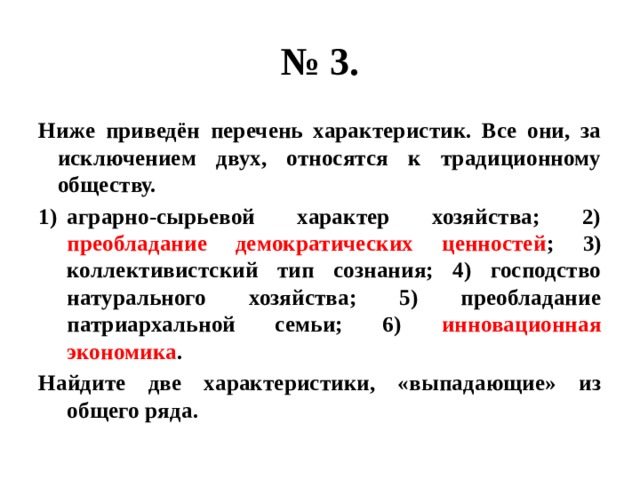 № 3.

Ниже приведён перечень характеристик. Все они, за исключением двух, относятся к традиционному обществу.

1) аграрно-сырьевой характер хозяйства; 2) преобладание демократических ценностей; 3) коллективистский тип сознания; 4) господство натурального хозяйства; 5) преобладание патриархальной семьи; 6) инновационная экономика.

Найдите две характеристики, «выпадающие» из общего ряда.